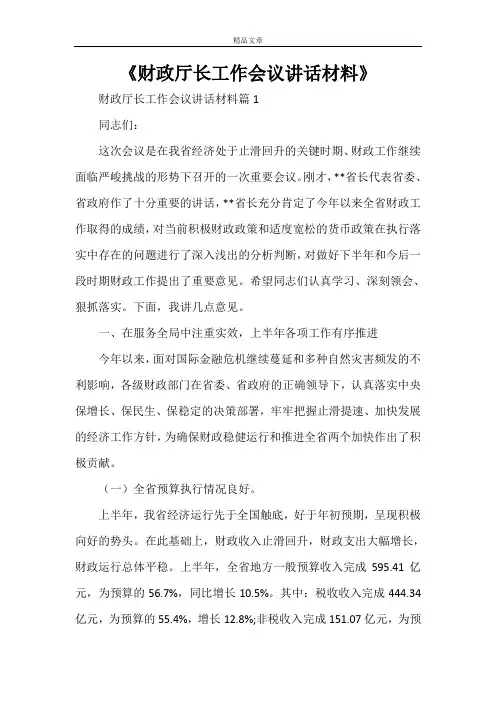 精品文章

《财政厅长工作会议讲话材料》

财政厅长工作会议讲话材料篇 1

同志们:

这次会议是在我省经济处于止滑回升的关键时期、财政工作继续面临严峻挑战的形势下召开的一次重要会议。刚才,**省长代表省委、省政府作了十分重要的讲话,**省长充分肯定了今年以来全省财政工作取得的成绩,对当前积极财政政策和适度宽松的货币政策在执行落实中存在的问题进行了深入浅出的分析判断,对做好下半年和今后一段时期财政工作提出了重要意见。希望同志们认真学习、深刻领会、狠抓落实。下面,我讲几点意见。

一、在服务全局中注重实效,上半年各项工作有序推进

今年以来,面对国际金融危机继续蔓延和多种自然灾害频发的不利影响,各级财政部门在省委、省政府的正确领导下,认真落实中央保增长、保民生、保稳定的决策部署,牢牢把握止滑提速、加快发展的经济工作方针,为确保财政稳健运行和推进全省两个加快作出了积极贡献。

(一)全省预算执行情况良好。

上半年,我省经济运行先于全国触底,好于年初预期,呈现积极向好的势头。在此基础上,财政收入止滑回升,财政支出大幅增长,财政运行总体平稳。上半年,全省地方一般预算收入完成 595.41 亿元,为预算的 56.7%,同比增长 10.5%。其中:税收收入完成 444.34 亿元,为预算的 55.4%,增长 12.8%;非税收入完成 151.07 亿元,为预